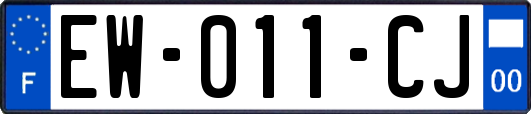 F
EW-011-CJ
00